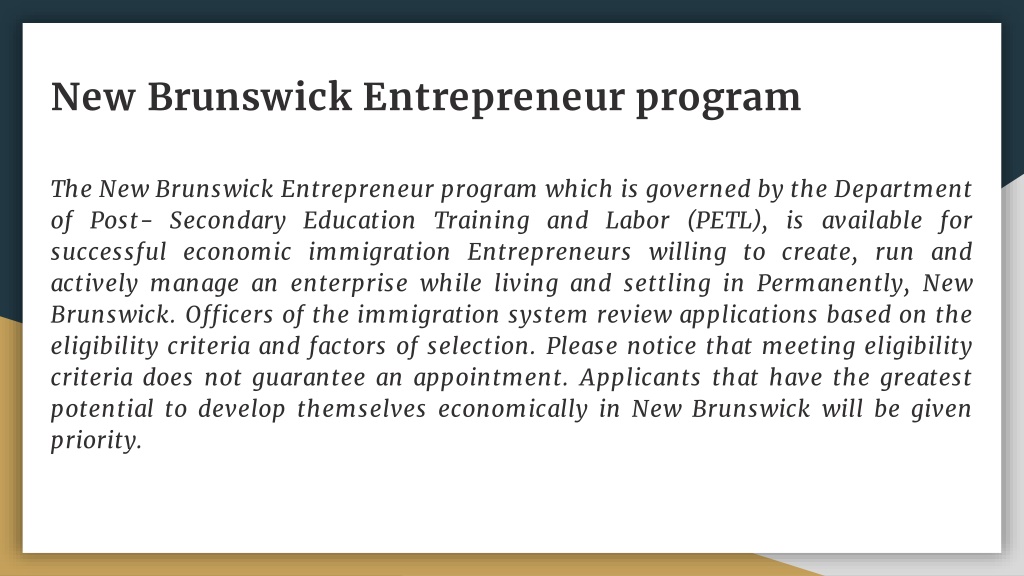 New Brunswick Entrepreneur program

The New Brunswick Entrepreneur program which is governed by the Department of Post- Secondary Education Training and Labor (PETL), is available for successful economic immigration Entrepreneurs willing to create, run and actively manage an enterprise while living and settling in Permanently, New Brunswick. Officers of the immigration system review applications based on the eligibility criteria and factors of selection. Please notice that meeting eligibility criteria does not guarantee an appointment. Applicants that have the greatest potential to develop themselves economically in New Brunswick will be given priority.